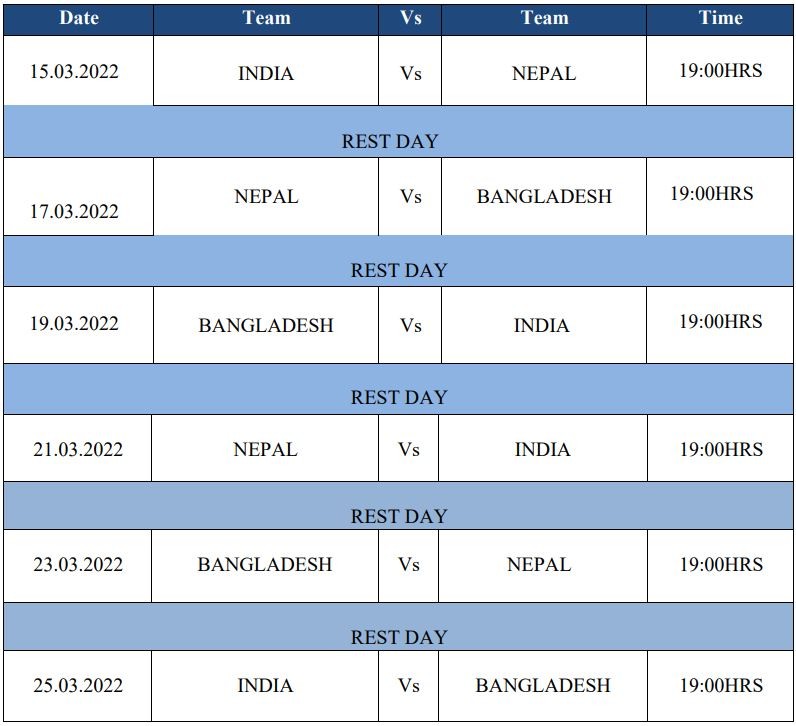 | Date | Team | Vs | Team | Time |
|---|---|---|---|---|
| 15.03.2022 | INDIA | Vs | NEPAL | 19:00HRS |
| REST DAY | | | | |
| 17.03.2022 | NEPAL | Vs | BANGLADESH | 19:00HRS |
| REST DAY | | | | |
| 19.03.2022 | BANGLADESH | Vs | INDIA | 19:00HRS |
| REST DAY | | | | |
| 21.03.2022 | NEPAL | Vs | INDIA | 19:00HRS |
| REST DAY | | | | |
| 23.03.2022 | BANGLADESH | Vs | NEPAL | 19:00HRS |
| REST DAY | | | | |
| 25.03.2022 | INDIA | Vs | BANGLADESH | 19:00HRS |